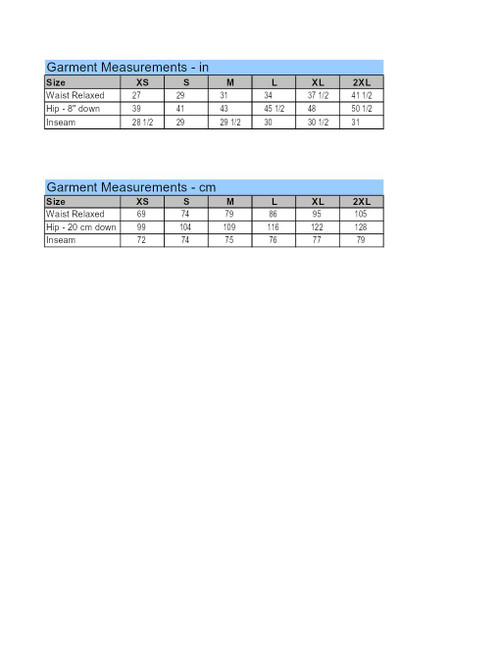 Garment Measurements - in

| Size | XS | S | M | L | XL | 2XL |
|---|---|---|---|---|---|---|
| Waist Relaxed | 27 | 29 | 31 | 34 | 37 1/2 | 41 1/2 |
| Hip - 8" down | 39 | 41 | 43 | 45 1/2 | 48 | 50 1/2 |
| Inseam | 28 1/2 | 29 | 29 1/2 | 30 | 30 1/2 | 31 |

Garment Measurements - cm

| Size | XS | S | M | L | XL | 2XL |
|---|---|---|---|---|---|---|
| Waist Relaxed | 69 | 74 | 79 | 86 | 95 | 105 |
| Hip - 20 cm down | 99 | 104 | 109 | 116 | 122 | 128 |
| Inseam | 72 | 74 | 75 | 76 | 77 | 79 |